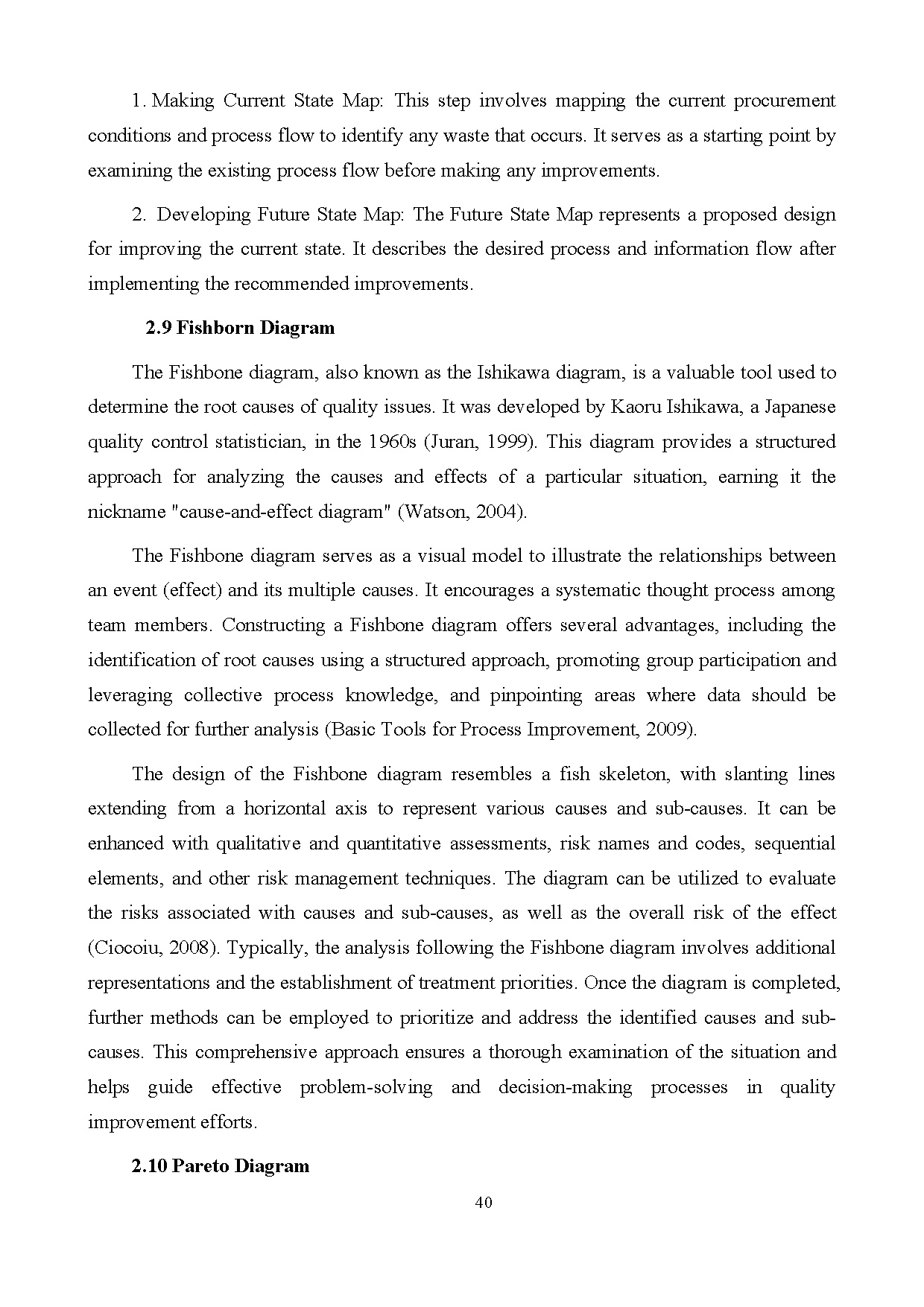 1. Making Current State Map: This step involves mapping the current procurement conditions and process flow to identify any waste that occurs. It serves as a starting point by examining the existing process flow before making any improvements.

2. Developing Future State Map: The Future State Map represents a proposed design for improving the current state. It describes the desired process and information flow after implementing the recommended improvements.

2.9 Fishborn Diagram

The Fishbone diagram, also known as the Ishikawa diagram, is a valuable tool used to determine the root causes of quality issues. It was developed by Kaoru Ishikawa, a Japanese quality control statistician, in the 1960s (Juran, 1999). This diagram provides a structured approach for analyzing the causes and effects of a particular situation, earning it the nickname "cause-and-effect diagram" (Watson, 2004).

The Fishbone diagram serves as a visual model to illustrate the relationships between an event (effect) and its multiple causes. It encourages a systematic thought process among team members. Constructing a Fishbone diagram offers several advantages, including the identification of root causes using a structured approach, promoting group participation and leveraging collective process knowledge, and pinpointing areas where data should be collected for further analysis (Basic Tools for Process Improvement, 2009).

The design of the Fishbone diagram resembles a fish skeleton, with slanting lines extending from a horizontal axis to represent various causes and sub-causes. It can be enhanced with qualitative and quantitative assessments, risk names and codes, sequential elements, and other risk management techniques. The diagram can be utilized to evaluate the risks associated with causes and sub-causes, as well as the overall risk of the effect (Ciocoiu, 2008). Typically, the analysis following the Fishbone diagram involves additional representations and the establishment of treatment priorities. Once the diagram is completed, further methods can be employed to prioritize and address the identified causes and sub-causes. This comprehensive approach ensures a thorough examination of the situation and helps guide effective problem-solving and decision-making processes in quality improvement efforts.

2.10 Pareto Diagram

40